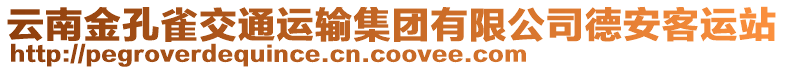 云南金孔雀交通运输集团有限公司德安客运站
http://pegroverdequince.cn.coovee.com